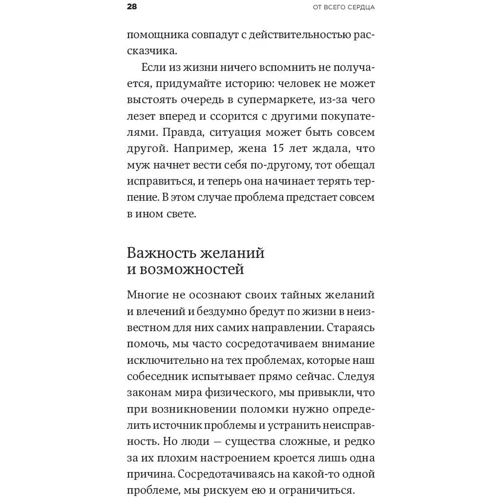 28 ОТ ВСЕГО СЕРДЦА

помощника совпадут с действительностью рассказчика.

Если из жизни ничего вспомнить не получается, придумайте историю: человек не может выстоять очередь в супермаркете, из-за чего лезет вперед и ссорится с другими покупателями. Правда, ситуация может быть совсем другой. Например, жена 15 лет ждала, что муж начнет вести себя по-другому, тот обещал исправиться, и теперь она начинает терять терпение. В этом случае проблема предстает совсем в ином свете.

Важность желаний и возможностей

Многие не осознают своих тайных желаний и влечений и бездумно бредут по жизни в неизвестном для них самих направлении. Стараясь помочь, мы часто сосредотачиваем внимание исключительно на тех проблемах, которые наш собеседник испытывает прямо сейчас. Следуя законам мира физического, мы привыкли, что при возникновении поломки нужно определить источник проблемы и устранить неисправность. Но люди — существа сложные, и редко за их плохим настроением кроется лишь одна причина. Сосредотачиваясь на какой-то одной проблеме, мы рискуем ею и ограничиться.